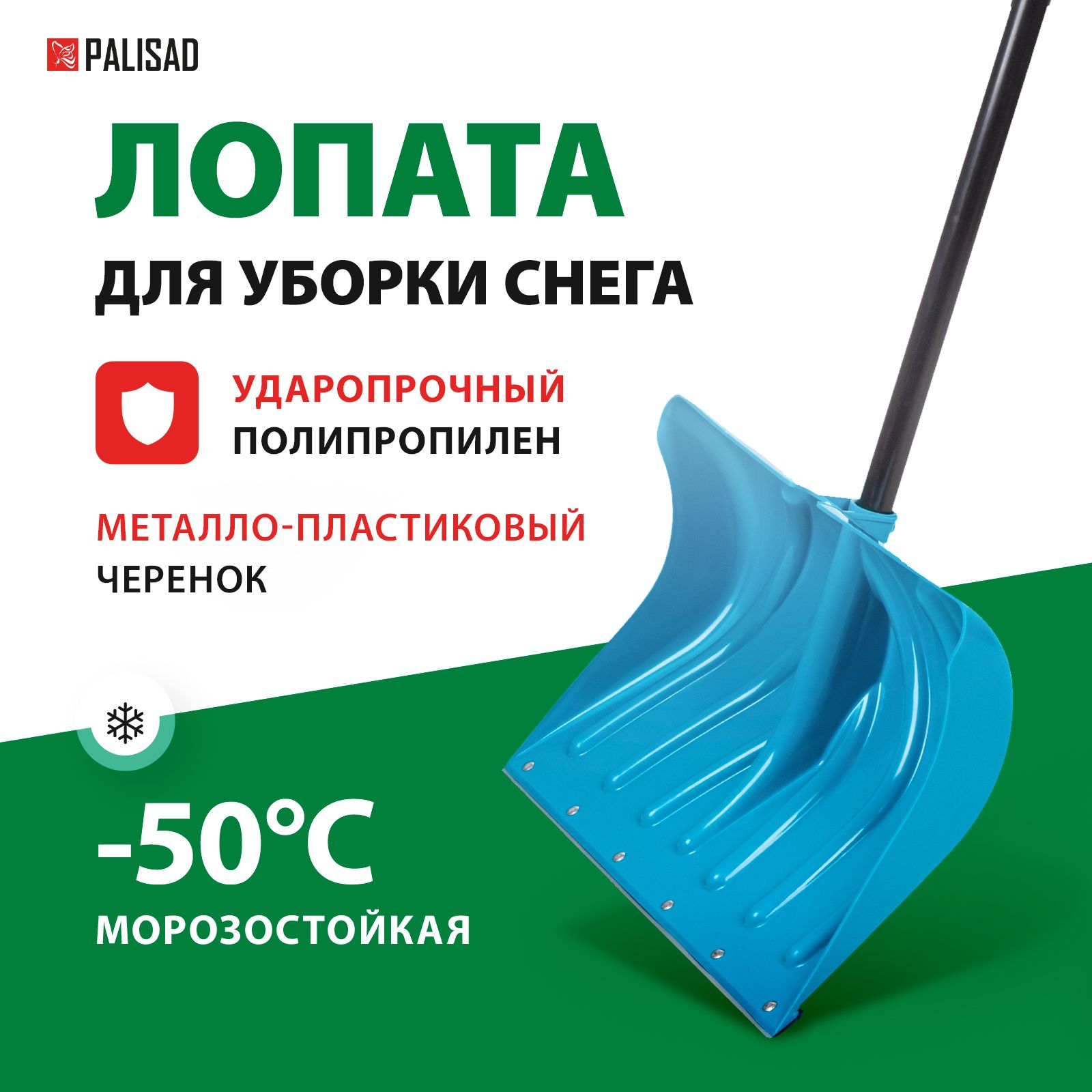 PALISAD

ЛОПАТА

ДЛЯ УБОРКИ СНЕГА

УДАРОПРОЧНЫЙ
ПОЛИПРОПИЛЕН

МЕТАЛЛО-ПЛАСТИКОВЫЙ
ЧЕРЕНОК

-50°C
МОРОЗОСТОЙКАЯ